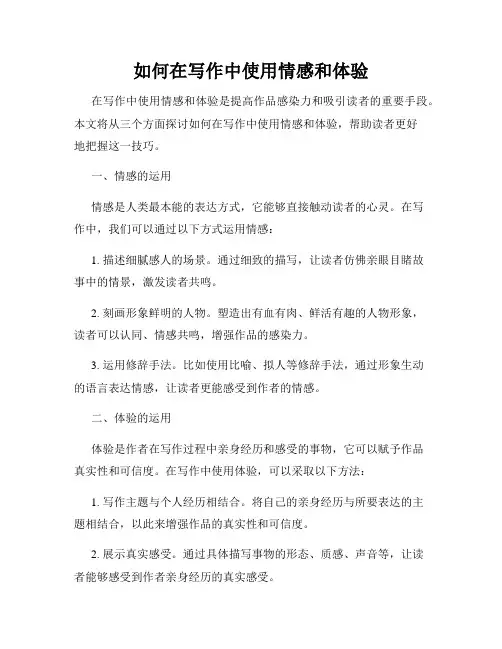 如何在写作中使用情感和体验

在写作中使用情感和体验是提高作品感染力和吸引读者的重要手段。本文将从三个方面探讨如何在写作中使用情感和体验，帮助读者更好地把握这一技巧。

一、情感的运用

情感是人类最本能的表达方式，它能够直接触动读者的心灵。在写作中，我们可以通过以下方式运用情感：

1. 描述细腻感人的场景。通过细致的描写，让读者仿佛亲眼目睹故事中的情景，激发读者共鸣。

2. 刻画形象鲜明的人物。塑造出有血有肉、鲜活有趣的人物形象，读者可以认同、情感共鸣，增强作品的感染力。

3. 运用修辞手法。比如使用比喻、拟人等修辞手法，通过形象生动的语言表达情感，让读者更能感受到作者的情感。

二、体验的运用

体验是作者在写作过程中亲身经历和感受的事物，它可以赋予作品真实性和可信度。在写作中使用体验，可以采取以下方法：

1. 写作主题与个人经历相结合。将自己的亲身经历与所要表达的主题相结合，以此来增强作品的真实性和可信度。

2. 展示真实感受。通过具体描写事物的形态、质感、声音等，让读者能够感受到作者亲身经历的真实感受。